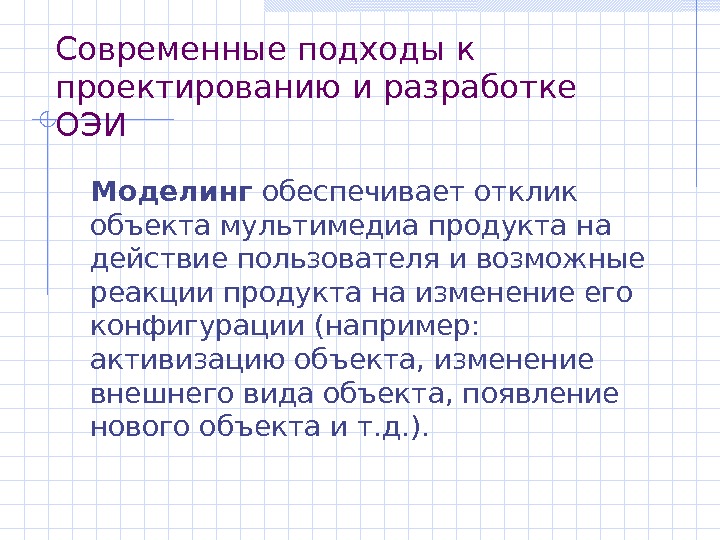 Современные подходы к проектированию и разработке ОЭИ

Моделинг обеспечивает отклик объекта мультимедиа продукта на действие пользователя и возможные реакции продукта на изменение его конфигурации (например: активизацию объекта, изменение внешнего вида объекта, появление нового объекта и т.д.).